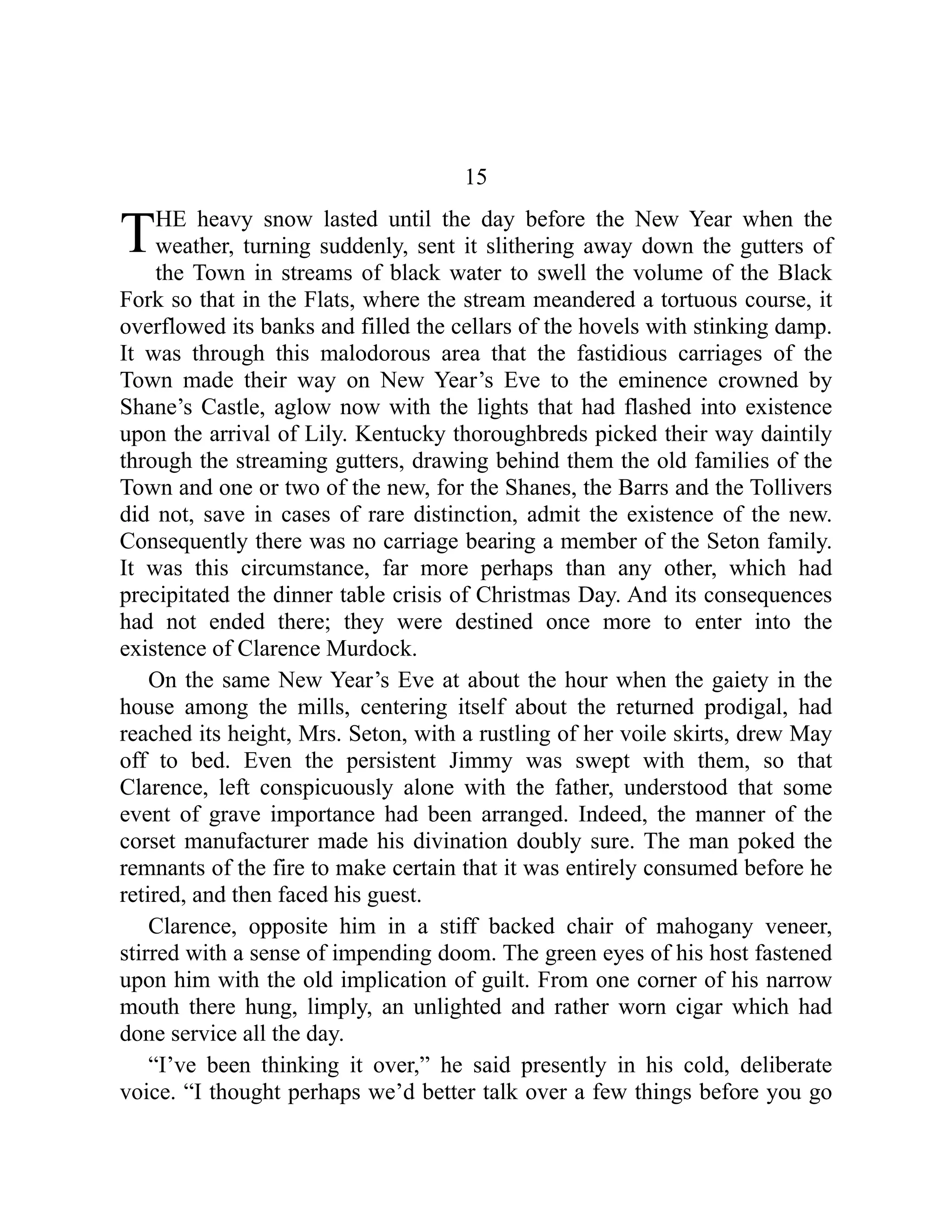 15

THE heavy snow lasted until the day before the New Year when the weather, turning suddenly, sent it slithering away down the gutters of the Town in streams of black water to swell the volume of the Black Fork so that in the Flats, where the stream meandered a tortuous course, it overflowed its banks and filled the cellars of the hovels with stinking damp. It was through this malodorous area that the fastidious carriages of the Town made their way on New Year’s Eve to the eminence crowned by Shane’s Castle, aglow now with the lights that had flashed into existence upon the arrival of Lily. Kentucky thoroughbreds picked their way daintily through the streaming gutters, drawing behind them the old families of the Town and one or two of the new, for the Shanes, the Barrs and the Tollivers did not, save in cases of rare distinction, admit the existence of the new. Consequently there was no carriage bearing a member of the Seton family. It was this circumstance, far more perhaps than any other, which had precipitated the dinner table crisis of Christmas Day. And its consequences had not ended there; they were destined once more to enter into the existence of Clarence Murdock.

On the same New Year’s Eve at about the hour when the gaiety in the house among the mills, centering itself about the returned prodigal, had reached its height, Mrs. Seton, with a rustling of her voile skirts, drew May off to bed. Even the persistent Jimmy was swept with them, so that Clarence, left conspicuously alone with the father, understood that some event of grave importance had been arranged. Indeed, the manner of the corset manufacturer made his divination doubly sure. The man poked the remnants of the fire to make certain that it was entirely consumed before he retired, and then faced his guest.

Clarence, opposite him in a stiff backed chair of mahogany veneer, stirred with a sense of impending doom. The green eyes of his host fastened upon him with the old implication of guilt. From one corner of his narrow mouth there hung, limply, an unlighted and rather worn cigar which had done service all the day.

“I’ve been thinking it over,” he said presently in his cold, deliberate voice. “I thought perhaps we’d better talk over a few things before you go